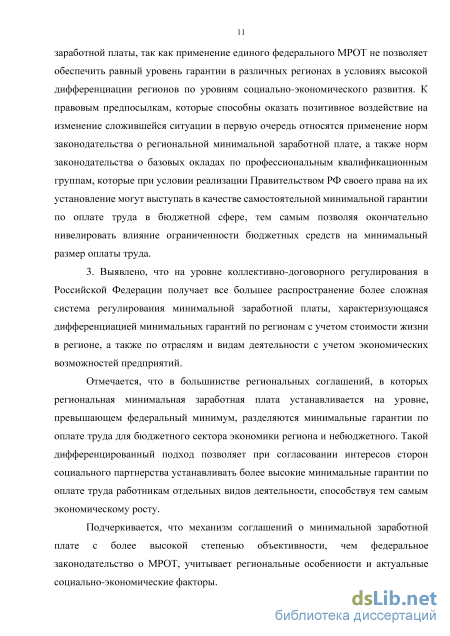 11

заработной платы, так как применение единого федерального МРОТ не позволяет обеспечить равный уровень гарантии в различных регионах в условиях высокой дифференциации регионов по уровням социально-экономического развития. К правовым предпосылкам, которые способны оказать позитивное воздействие на изменение сложившейся ситуации в первую очередь относятся применение норм законодательства о региональной минимальной заработной плате, а также норм законодательства о базовых окладах по профессиональным квалификационным группам, которые при условии реализации Правительством РФ своего права на их установление могут выступать в качестве самостоятельной минимальной гарантии по оплате труда в бюджетной сфере, тем самым позволяя окончательно нивелировать влияние ограниченности бюджетных средств на минимальный размер оплаты труда.

3. Выявлено, что на уровне коллективно-договорного регулирования в Российской Федерации получает все большее распространение более сложная система регулирования минимальной заработной платы, характеризующаяся дифференциацией минимальных гарантий по регионам с учетом стоимости жизни в регионе, а также по отраслям и видам деятельности с учетом экономических возможностей предприятий.

Отмечается, что в большинстве региональных соглашений, в которых региональная минимальная заработная плата устанавливается на уровне, превышающем федеральный минимум, разделяются минимальные гарантии по оплате труда для бюджетного сектора экономики региона и небюджетного. Такой дифференцированный подход позволяет при согласовании интересов сторон социального партнерства устанавливать более высокие минимальные гарантии по оплате труда работникам отдельных видов деятельности, способствуя тем самым экономическому росту.

Подчеркивается, что механизм соглашений о минимальной заработной плате с более высокой степенью объективности, чем федеральное законодательство о МРОТ, учитывает региональные особенности и актуальные социально-экономические факторы.

dsLib.net
библиотека диссертаций